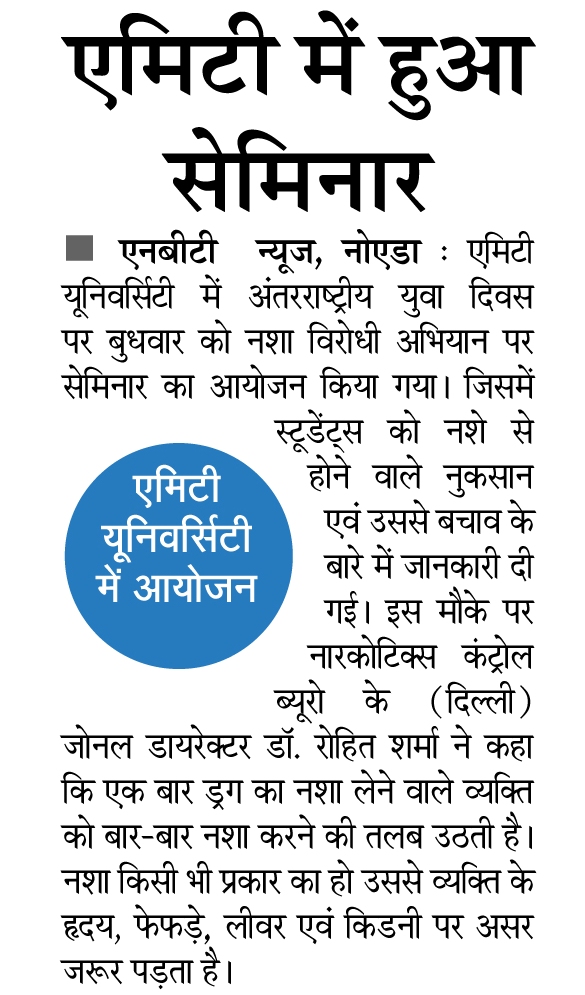 एमिटी में हुआ सेमिनार

एनबीटी न्यूज, नोएडा : एमिटी यूनिवर्सिटी में अंतरराष्ट्रीय युवा दिवस पर बुधवार को नशा विरोधी अभियान पर सेमिनार का आयोजन किया गया। जिसमें स्टूडेंट्स को नशे से होने वाले नुकसान एवं उससे बचाव के बारे में जानकारी दी गई। इस मौके पर नारकोटिक्स कंट्रोल ब्यूरो के (दिल्ली) जोनल डायरेक्टर डॉ. रोहित शर्मा ने कहा कि एक बार ड्रग का नशा लेने वाले व्यक्ति को बार-बार नशा करने की तलब उठती है। नशा किसी भी प्रकार का हो उससे व्यक्ति के हृदय, फेफड़े, लीवर एवं किडनी पर असर जरूर पड़ता है।

एमिटी यूनिवर्सिटी में आयोजन